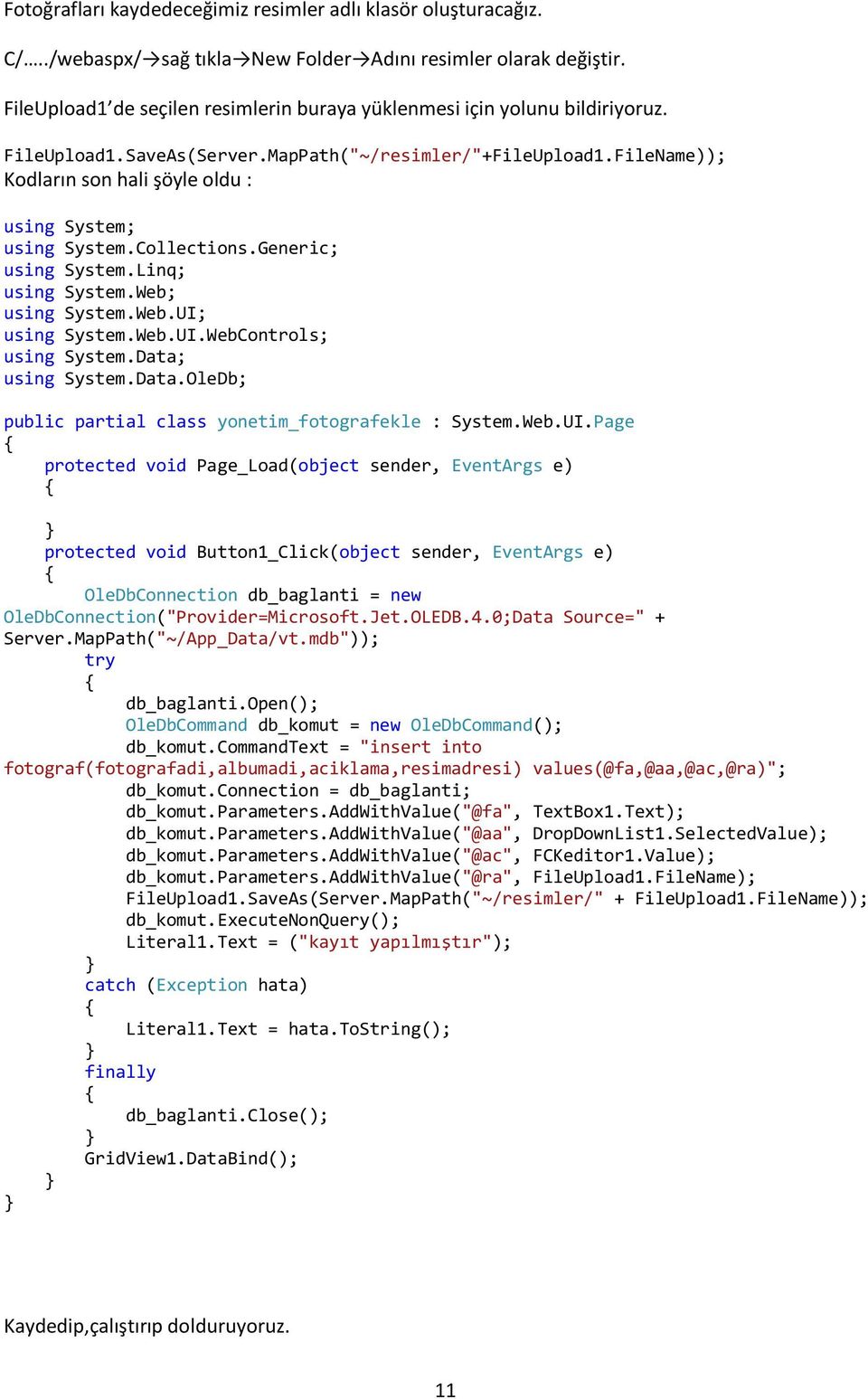 Fotoğrafları kaydedeceğimiz resimler adlı klasör oluşturacağız.

C/...../webaspx/→sağ tıkla→New Folder→Adını resimler olarak değiştir.

FileUpload1'de seçilen resimlerin buraya yüklenmesi için yolunu bildiriyoruz.

FileUpload1.SaveAs(Server.MapPath("~/resimler/"+FileUpload1.FileName));
Kodların son hali şöyle oldu :

using System;
using System.Collections.Generic;
using System.Linq;
using System.Web;
using System.Web.UI;
using System.Web.UI.WebControls;
using System.Data;
using System.Data.OleDb;

public partial class yonetim_fotografekle : System.Web.UI.Page
{
    protected void Page_Load(object sender, EventArgs e)
    {

    }
    protected void Button1_Click(object sender, EventArgs e)
    {
        OleDbConnection db_baglanti = new OleDbConnection("Provider=Microsoft.Jet.OLEDB.4.0;Data Source=" + Server.MapPath("~/App_Data/vt.mdb"));
        try
        {
            db_baglanti.Open();
            OleDbCommand db_komut = new OleDbCommand();
            db_komut.CommandText = "insert into fotograf(fotografadi,albumadi,aciklama,resimadresi) values(@fa,@aa,@ac,@ra)";
            db_komut.Connection = db_baglanti;
            db_komut.Parameters.AddWithValue("@fa", TextBox1.Text);
            db_komut.Parameters.AddWithValue("@aa", DropDownList1.SelectedValue);
            db_komut.Parameters.AddWithValue("@ac", FCKeditor1.Value);
            db_komut.Parameters.AddWithValue("@ra", FileUpload1.FileName);
            FileUpload1.SaveAs(Server.MapPath("~/resimler/" + FileUpload1.FileName));
            db_komut.ExecuteNonQuery();
            Literal1.Text = ("kayıt yapılmıştır");
        }
        catch (Exception hata)
        {
            Literal1.Text = hata.ToString();
        }
        finally
        {
            db_baglanti.Close();
        }
        GridView1.DataBind();
    }
}

Kaydedip,çalıştırıp dolduruyoruz.

11